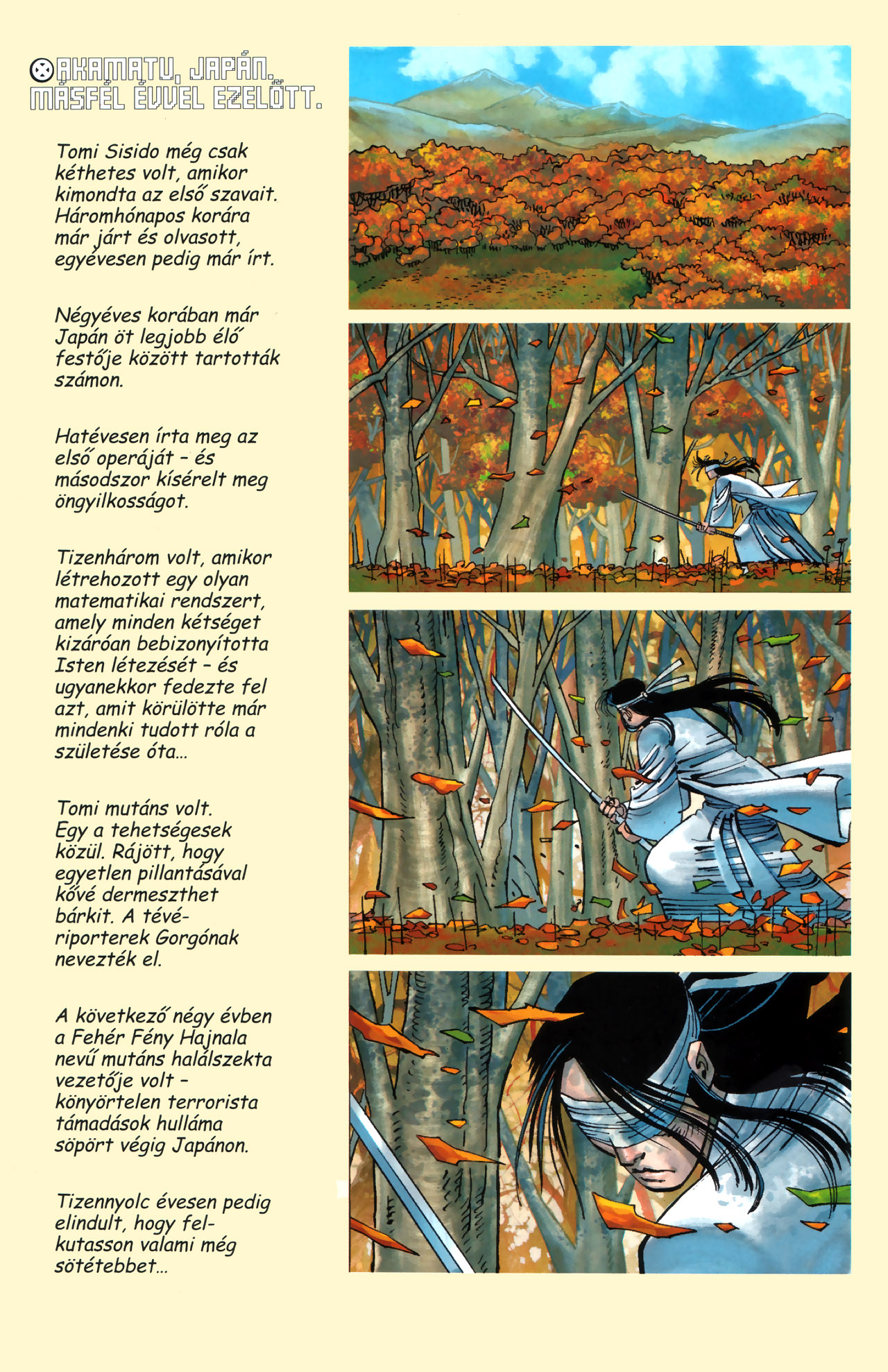 AKAMATU, JAPÁN. MÁSFÉL ÉVVEL EZELŐTT.

Tomi Sisido még csak kéthetes volt, amikor kimondta az első szavait. Háromhónapos korára már járt és olvasott, egyévesen pedig már írt.

Négyéves korában már Japán öt legjobb élő festője között tartották számon.

Hatévesen írta meg az első operáját – és másodszor kísérelt meg öngyilkosságot.

Tizenhárom volt, amikor létrehozott egy olyan matematikai rendszert, amely minden kétséget kizáróan bebizonyította Isten létezését – és ugyanekkor fedezte fel azt, amit körülötte már mindenki tudott róla a születése óta...

Tomi mutáns volt. Egy a tehetségesek közül. Rájött, hogy egyetlen pillantásával kővé dermeszthet bárkit. A tévériporterek Gorgónak nevezték el.

A következő négy évben a Fehér Fény Hajnala nevű mutáns halálszekta vezetője volt – könyörtelen terrorista támadások hulláma söpört végig Japánon.

Tizennyolc évesen pedig elindult, hogy felkutasson valami még sötétebbet...